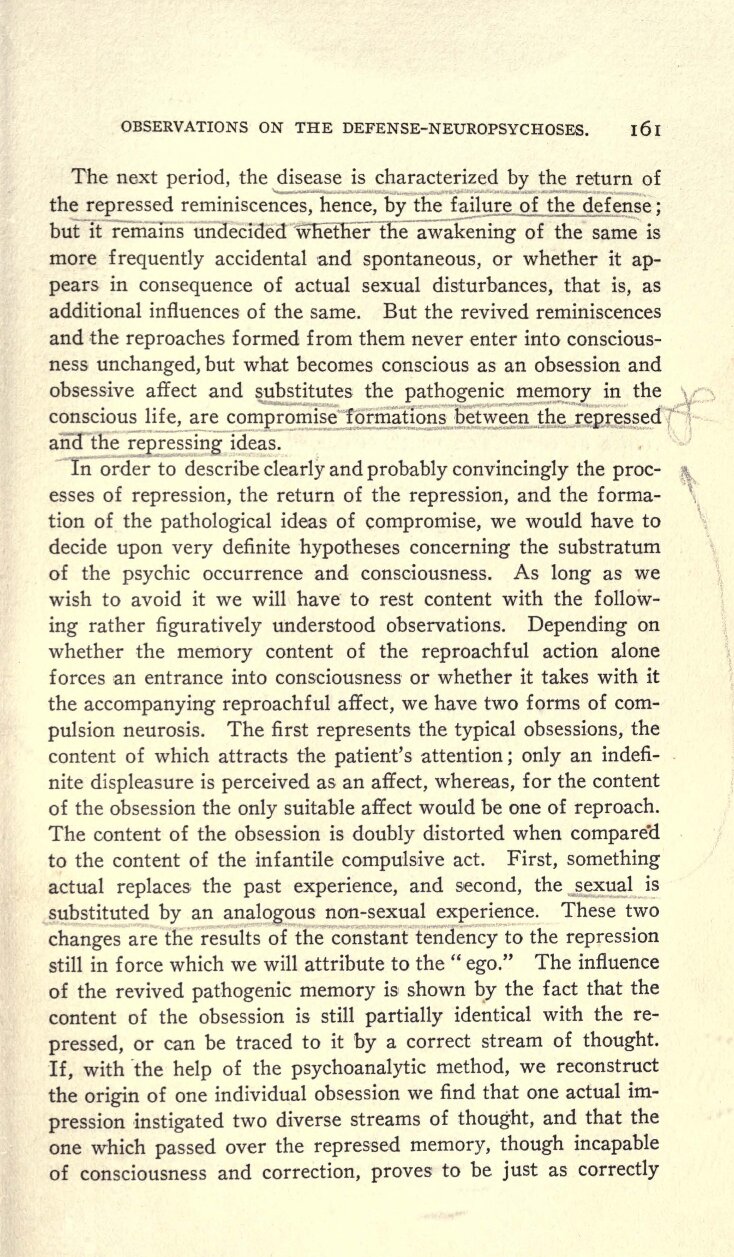 OBSERVATIONS ON THE DEFENSE-NEUROPSYCHOSES. 161

The next period, the disease is characterized by the return of the repressed reminiscences, hence, by the failure of the defense; but it remains undecided whether the awakening of the same is more frequently accidental and spontaneous, or whether it appears in consequence of actual sexual disturbances, that is, as additional influences of the same. But the revived reminiscences and the reproaches formed from them never enter into consciousness unchanged, but what becomes conscious as an obsession and obsessive affect and substitutes the pathogenic memory in the conscious life, are compromise formations between the repressed and the repressing ideas.

In order to describe clearly and probably convincingly the processes of repression, the return of the repression, and the formation of the pathological ideas of compromise, we would have to decide upon very definite hypotheses concerning the substratum of the psychic occurrence and consciousness. As long as we wish to avoid it we will have to rest content with the following rather figuratively understood observations. Depending on whether the memory content of the reproachful action alone forces an entrance into consciousness or whether it takes with it the accompanying reproachful affect, we have two forms of compulsion neurosis. The first represents the typical obsessions, the content of which attracts the patient's attention; only an indefinite displeasure is perceived as an affect, whereas, for the content of the obsession the only suitable affect would be one of reproach. The content of the obsession is doubly distorted when compared to the content of the infantile compulsive act. First, something actual replaces the past experience, and second, the sexual is substituted by an analogous non-sexual experience. These two changes are the results of the constant tendency to the repression still in force which we will attribute to the "ego." The influence of the revived pathogenic memory is shown by the fact that the content of the obsession is still partially identical with the repressed, or can be traced to it by a correct stream of thought. If, with the help of the psychoanalytic method, we reconstruct the origin of one individual obsession we find that one actual impression instigated two diverse streams of thought, and that the one which passed over the repressed memory, though incapable of consciousness and correction, proves to be just as correctly